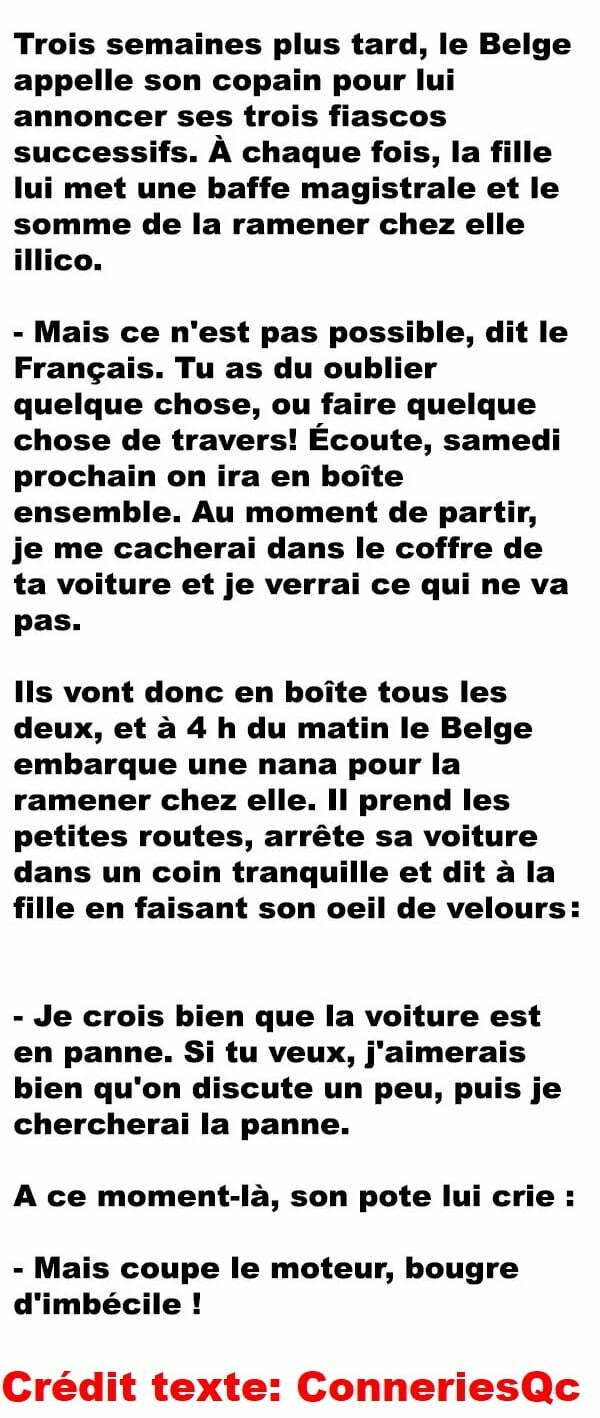 Trois semaines plus tard, le Belge appelle son copain pour lui annoncer ses trois fiascos successifs. À chaque fois, la fille lui met une baffe magistrale et le somme de la ramener chez elle illico.

- Mais ce n'est pas possible, dit le Français. Tu as du oublier quelque chose, ou faire quelque chose de travers! Écoute, samedi prochain on ira en boîte ensemble. Au moment de partir, je me cacherai dans le coffre de ta voiture et je verrai ce qui ne va pas.

Ils vont donc en boîte tous les deux, et à 4 h du matin le Belge embarque une nana pour la ramener chez elle. Il prend les petites routes, arrête sa voiture dans un coin tranquille et dit à la fille en faisant son oeil de velours:

- Je crois bien que la voiture est en panne. Si tu veux, j'aimerais bien qu'on discute un peu, puis je chercherai la panne.

A ce moment-là, son pote lui crie :

- Mais coupe le moteur, bougre d'imbécile !

Crédit texte: ConneriesQc